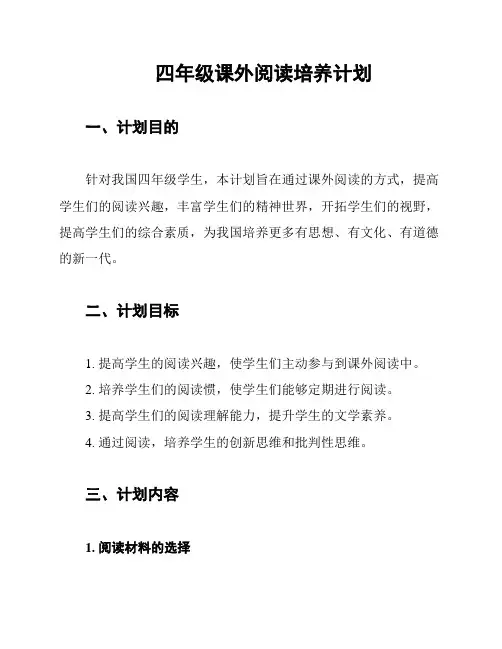 四年级课外阅读培养计划

一、计划目的

针对我国四年级学生，本计划旨在通过课外阅读的方式，提高学生们的阅读兴趣，丰富学生们的精神世界，开拓学生们的视野，提高学生们的综合素质，为我国培养更多有思想、有文化、有道德的新一代。

二、计划目标

1. 提高学生的阅读兴趣，使学生们主动参与到课外阅读中。
2. 培养学生们的阅读惯，使学生们能够定期进行阅读。
3. 提高学生们的阅读理解能力，提升学生的文学素养。
4. 通过阅读，培养学生的创新思维和批判性思维。

三、计划内容

1. 阅读材料的选择